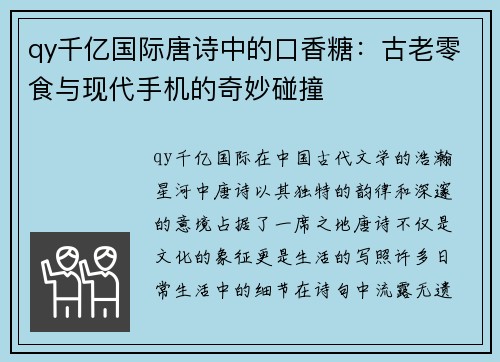 qy千亿国际唐诗中的口香糖：古老零食与现代手机的奇妙碰撞

qy千亿国际在中国古代文学的浩瀚星河中唐诗以其独特的韵律和深邃的意境占据了一席之地唐诗不仅是文化的象征更是生活的写照许多日常生活中的细节在诗句中流露无遗